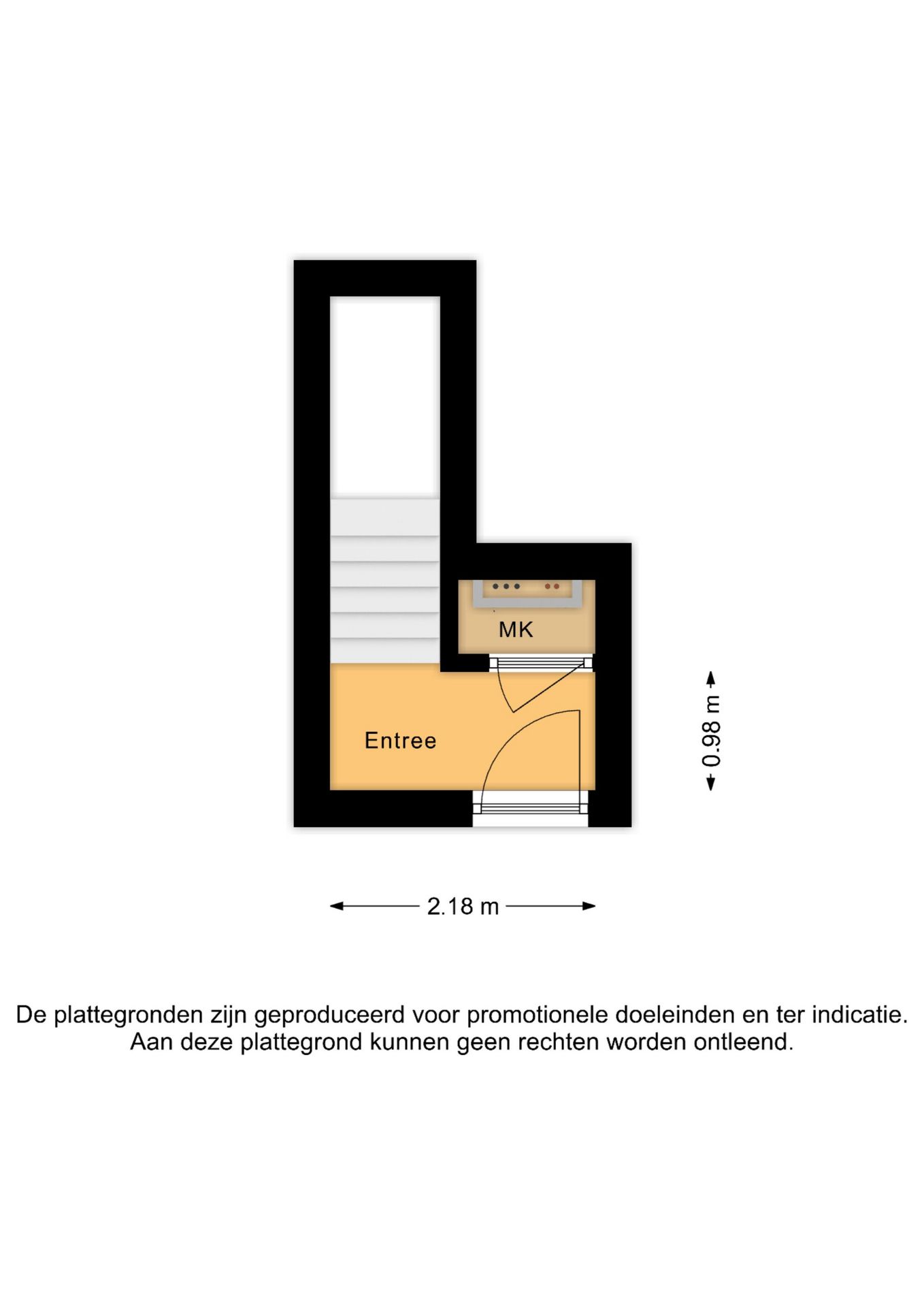 MK

Entree

0.98 m

2.18 m

De plattegronden zijn geproduceerd voor promotionele doeleinden en ter indicatie.
Aan deze plattegrond kunnen geen rechten worden ontleend.